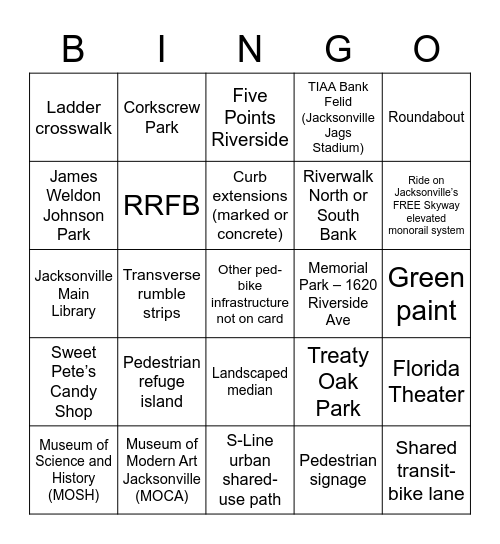 | B | I | N | G | O |
|---|---|---|---|---|
| Ladder crosswalk | Corkscrew Park | Five Points Riverside | TIAA Bank Felid (Jacksonville Jags Stadium) | Roundabout |
| James Weldon Johnson Park | RRFB | Curb extensions (marked or concrete) | Riverwalk North or South Bank | Ride on Jacksonville's FREE Skyway elevated monorail system |
| Jacksonville Main Library | Transverse rumble strips | Other ped-bike infrastructure not on card | Memorial Park – 1620 Riverside Ave | Green paint |
| Sweet Pete's Candy Shop | Pedestrian refuge island | Landscaped median | Treaty Oak Park | Florida Theater |
| Museum of Science and History (MOSH) | Museum of Modern Art Jacksonville (MOCA) | S-Line urban shared-use path | Pedestrian signage | Shared transit-bike lane |